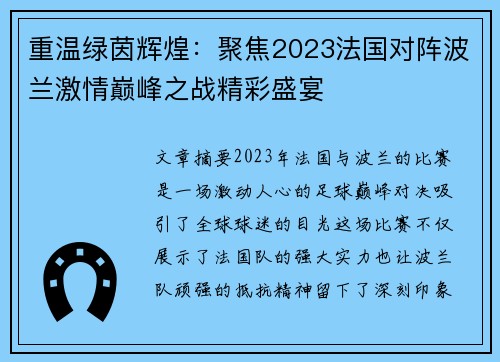 重温绿茵辉煌：聚焦2023法国对阵波兰激情巅峰之战精彩盛宴

文章摘要2023年法国与波兰的比赛是一场激动人心的足球巅峰对决吸引了全球球迷的目光这场比赛不仅展示了法国队的强大实力也让波兰队顽强的抵抗精神留下了深刻印象